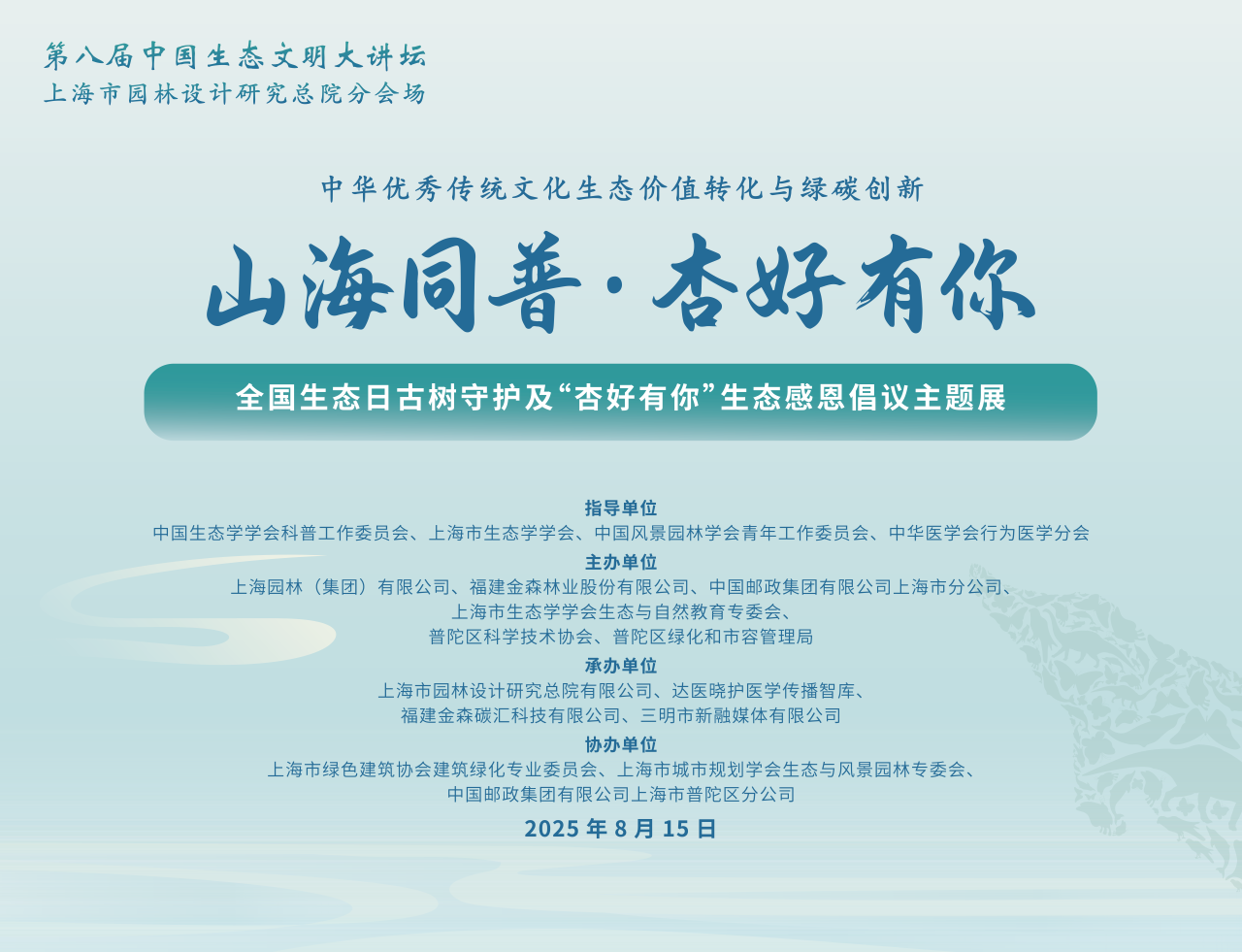 第八届中国生态文明大讲坛
上海市园林设计研究总院分会场

中华优秀传统文化生态价值转化与绿碳创新

山海同普·杏好有你

全国生态日古树守护及“杏好有你”生态感恩倡议主题展

指导单位
中国生态学学会科普工作委员会、上海市生态学学会、中国风景园林学会青年工作委员会、中华医学会行为医学分会

主办单位
上海园林（集团）有限公司、福建金森林业股份有限公司、中国邮政集团有限公司上海市分公司、上海市生态学学会生态与自然教育专委会、普陀区科学技术协会、普陀区绿化和市容管理局

承办单位
上海市园林设计研究总院有限公司、达医晓护医学传播智库、福建金森碳汇科技有限公司、三明市新融媒体有限公司

协办单位
上海市绿色建筑协会建筑绿化专业委员会、上海市城市规划学会生态与风景园林专委会、中国邮政集团有限公司上海市普陀区分公司

2025 年 8 月 15 日